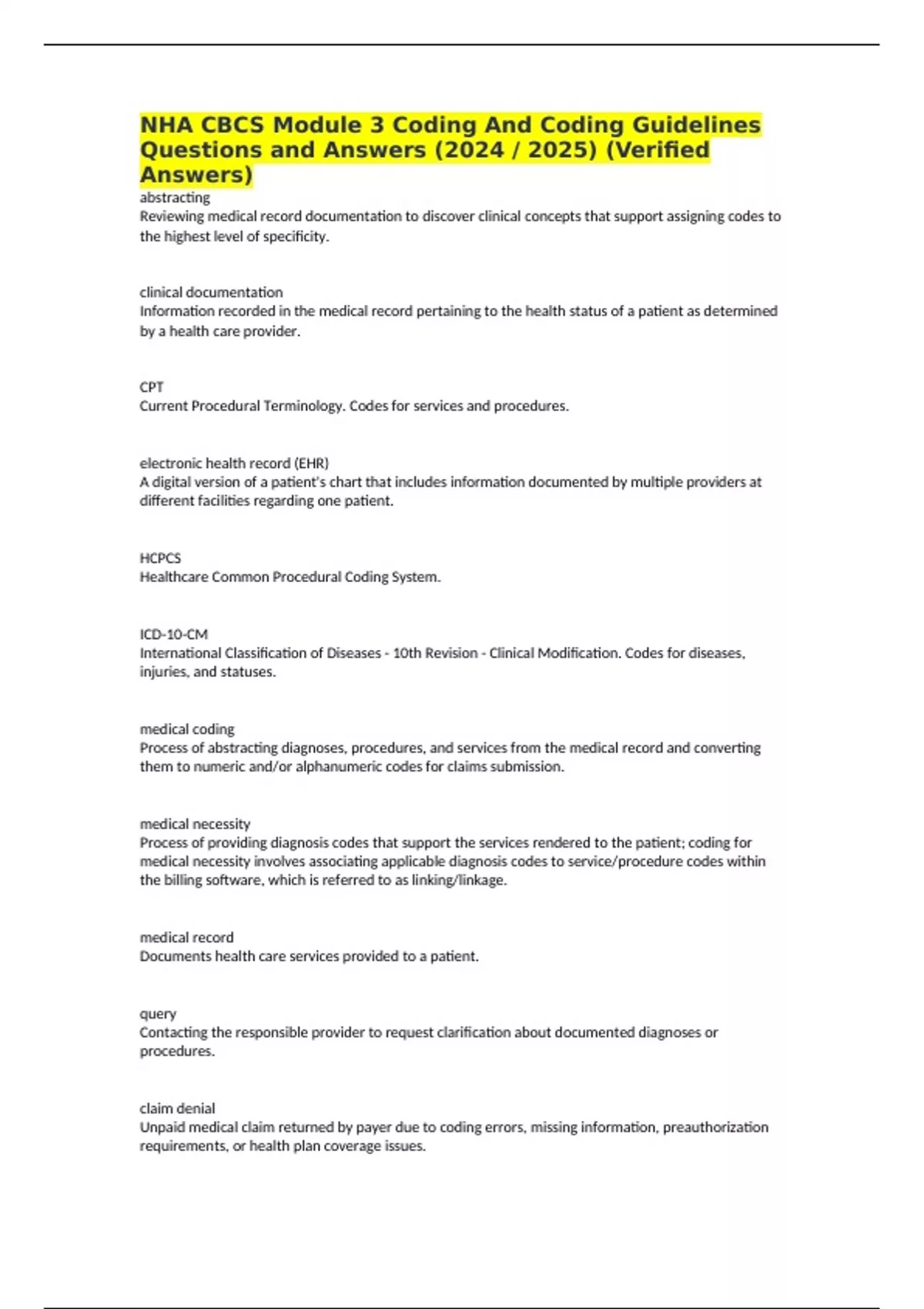 NHA CBCS Module 3 Coding And Coding Guidelines Questions and Answers (2024 / 2025) (Verified Answers)

abstracting
Reviewing medical record documentation to discover clinical concepts that support assigning codes to the highest level of specificity.

clinical documentation
Information recorded in the medical record pertaining to the health status of a patient as determined by a health care provider.

CPT
Current Procedural Terminology. Codes for services and procedures.

electronic health record (EHR)
A digital version of a patient's chart that includes information documented by multiple providers at different facilities regarding one patient.

HCPCS
Healthcare Common Procedural Coding System.

ICD-10-CM
International Classification of Diseases - 10th Revision - Clinical Modification. Codes for diseases, injuries, and statuses.

medical coding
Process of abstracting diagnoses, procedures, and services from the medical record and converting them to numeric and/or alphanumeric codes for claims submission.

medical necessity
Process of providing diagnosis codes that support the services rendered to the patient; coding for medical necessity involves associating applicable diagnosis codes to service/procedure codes within the billing software, which is referred to as linking/linkage.

medical record
Documents health care services provided to a patient.

query
Contacting the responsible provider to request clarification about documented diagnoses or procedures.

claim denial
Unpaid medical claim returned by payer due to coding errors, missing information, preauthorization requirements, or health plan coverage issues.